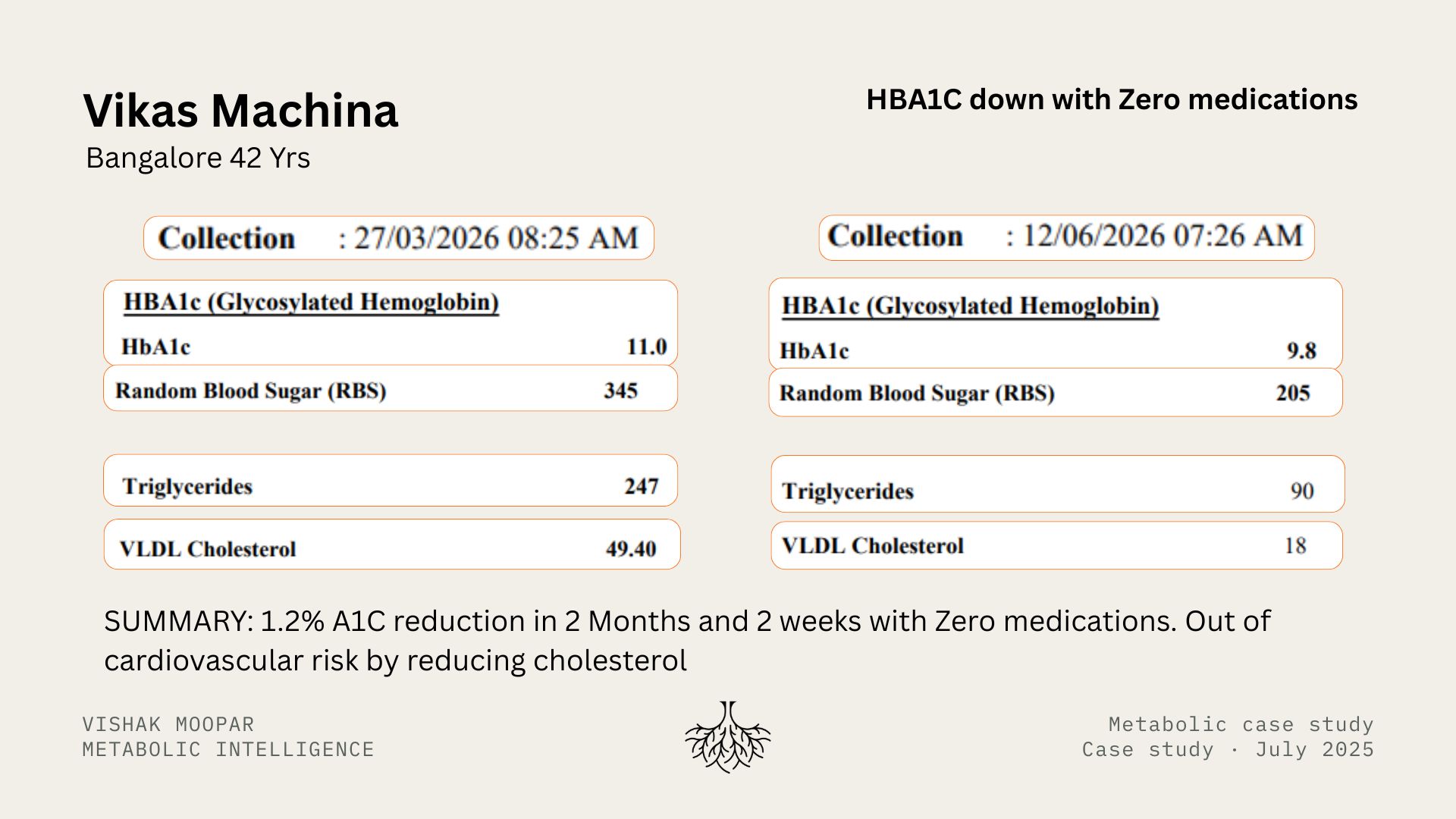 Vikas Machina
Bangalore 42 Yrs

HBA1C down with Zero medications

Collection : 27/03/2026 08:25 AM

HBA1c (Glycosylated Hemoglobin)
HbA1c 11.0

Random Blood Sugar (RBS) 345

Triglycerides 247

VLDL Cholesterol 49.40

Collection : 12/06/2026 07:26 AM

HBA1c (Glycosylated Hemoglobin)
HbA1c 9.8

Random Blood Sugar (RBS) 205

Triglycerides 90

VLDL Cholesterol 18

SUMMARY: 1.2% A1C reduction in 2 Months and 2 weeks with Zero medications. Out of cardiovascular risk by reducing cholesterol

VISHAK MOOPAR
METABOLIC INTELLIGENCE

Metabolic case study
Case study · July 2025